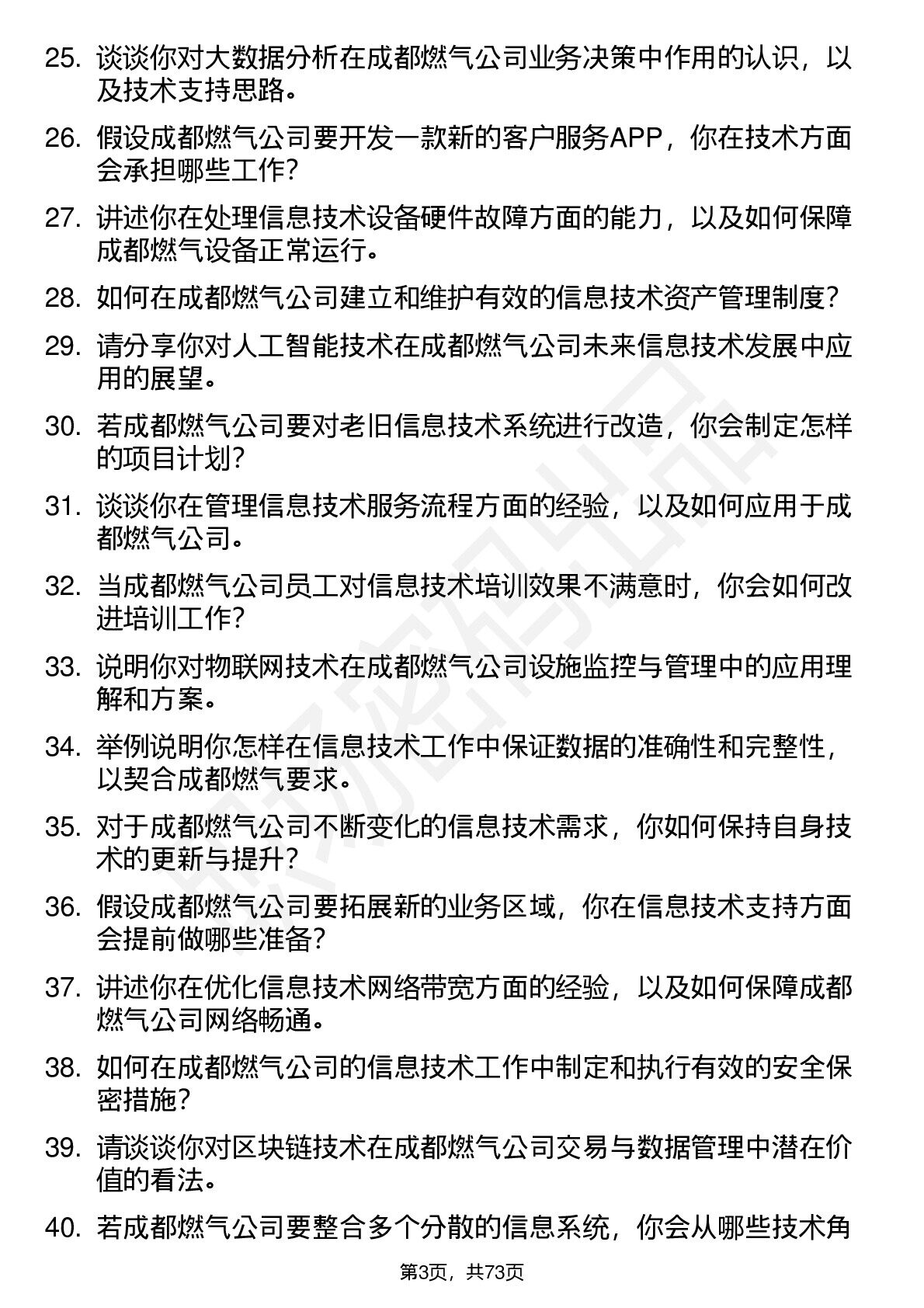 25. 谈谈你对大数据分析在成都燃气公司业务决策中作用的认识，以及技术支持思路。

26. 假设成都燃气公司要开发一款新的客户服务APP，你在技术方面会承担哪些工作？

27. 讲述你在处理信息技术设备硬件故障方面的能力，以及如何保障成都燃气设备正常运行。

28. 如何在成都燃气公司建立和维护有效的信息技术资产管理制度？

29. 请分享你对人工智能技术在成都燃气公司未来信息技术发展中应用的展望。

30. 若成都燃气公司要对老旧信息技术系统进行改造，你会制定怎样的项目计划？

31. 谈谈你在管理信息技术服务流程方面的经验，以及如何应用于成都燃气公司。

32. 当成都燃气公司员工对信息技术培训效果不满意时，你会如何改进培训工作？

33. 说明你对物联网技术在成都燃气公司设施监控与管理中的应用理解和方案。

34. 举例说明你怎样在信息技术工作中保证数据的准确性和完整性，以契合成都燃气要求。

35. 对于成都燃气公司不断变化的信息技术需求，你如何保持自身技术的更新与提升？

36. 假设成都燃气公司要拓展新的业务区域，你在信息技术支持方面会提前做哪些准备？

37. 讲述你在优化信息技术网络带宽方面的经验，以及如何保障成都燃气公司网络畅通。

38. 如何在成都燃气公司的信息技术工作中制定和执行有效的安全保密措施？

39. 请谈谈你对区块链技术在成都燃气公司交易与数据管理中潜在价值的看法。

40. 若成都燃气公司要整合多个分散的信息系统，你会从哪些技术角

第3页，共73页